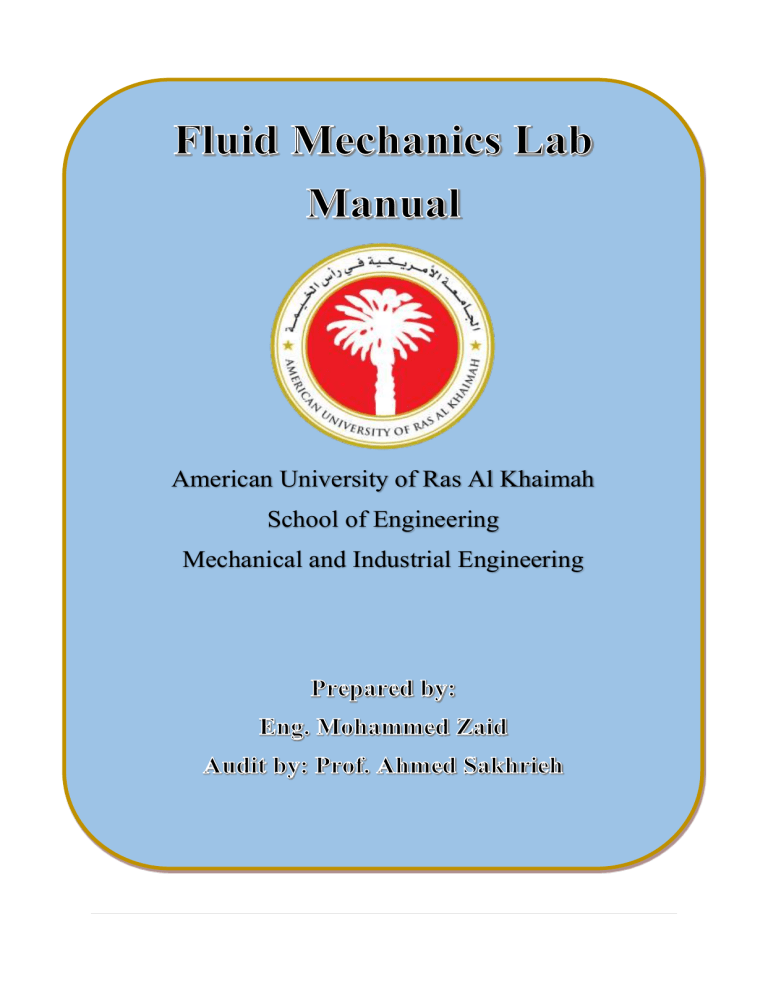 Fluid Mechanics Lab Manual

الجامعة الأمريكية في رأس الخيمة

AMERICAN UNIVERSITY OF RAS AL KHAIMAH

American University of Ras Al Khaimah
School of Engineering
Mechanical and Industrial Engineering

Prepared by:
Eng. Mohammed Zaid
Audit by: Prof. Ahmed Sakhrieh